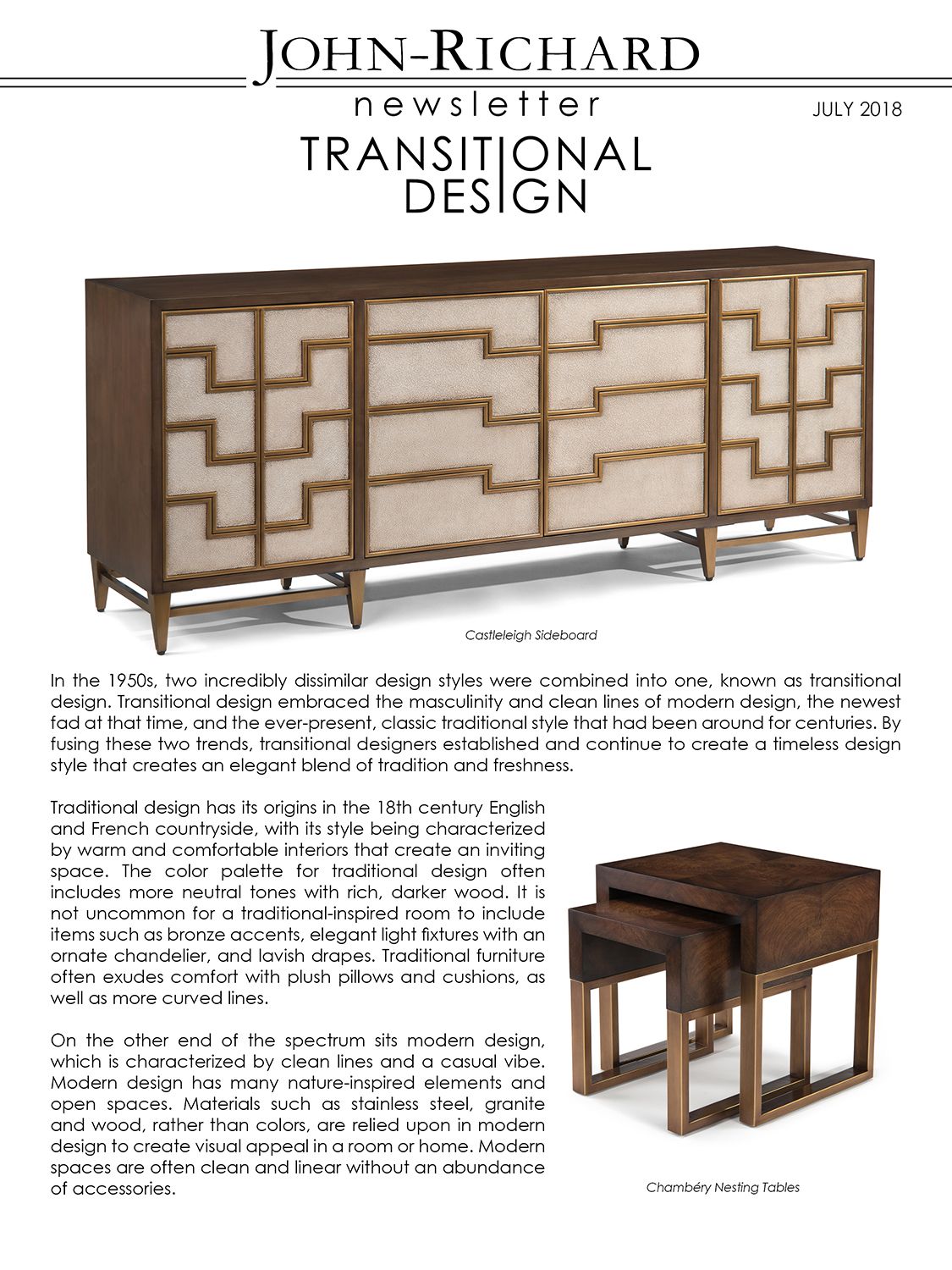 JOHN-RICHARD
newsletter
JULY 2018
TRANSITIONAL DESIGN

Castleleigh Sideboard

In the 1950s, two incredibly dissimilar design styles were combined into one, known as transitional design. Transitional design embraced the masculinity and clean lines of modern design, the newest fad at that time, and the ever-present, classic traditional style that had been around for centuries. By fusing these two trends, transitional designers established and continue to create a timeless design style that creates an elegant blend of tradition and freshness.

Traditional design has its origins in the 18th century English and French countryside, with its style being characterized by warm and comfortable interiors that create an inviting space. The color palette for traditional design often includes more neutral tones with rich, darker wood. It is not uncommon for a traditional-inspired room to include items such as bronze accents, elegant light fixtures with an ornate chandelier, and lavish drapes. Traditional furniture often exudes comfort with plush pillows and cushions, as well as more curved lines.

On the other end of the spectrum sits modern design, which is characterized by clean lines and a casual vibe. Modern design has many nature-inspired elements and open spaces. Materials such as stainless steel, granite and wood, rather than colors, are relied upon in modern design to create visual appeal in a room or home. Modern spaces are often clean and linear without an abundance of accessories.

Chambéry Nesting Tables